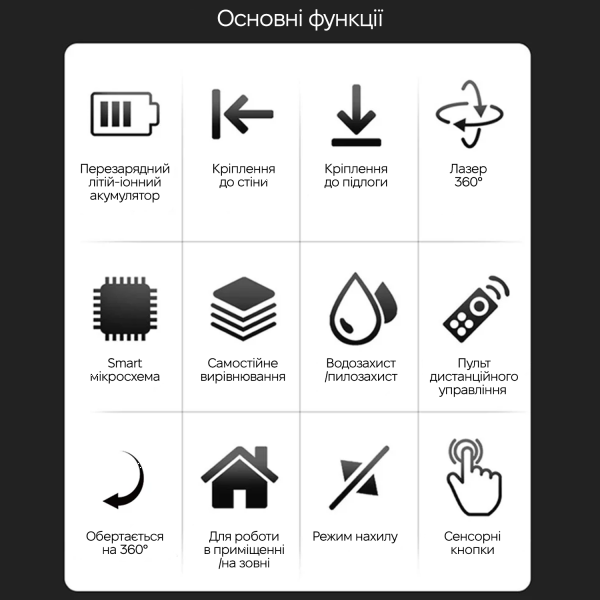 Основні функції

Перезарядний літій-іонний акумулятор

Кріплення до стіни

Кріплення до підлоги

Лазер 360°

Smart мікросхема

Самостійне вирівнювання

Водозахист /пилозахист

Пульт дистанційного управління

Обертається на 360°

Для роботи в приміщенні /на зовні

Режим нахилу

Сенсорні кнопки